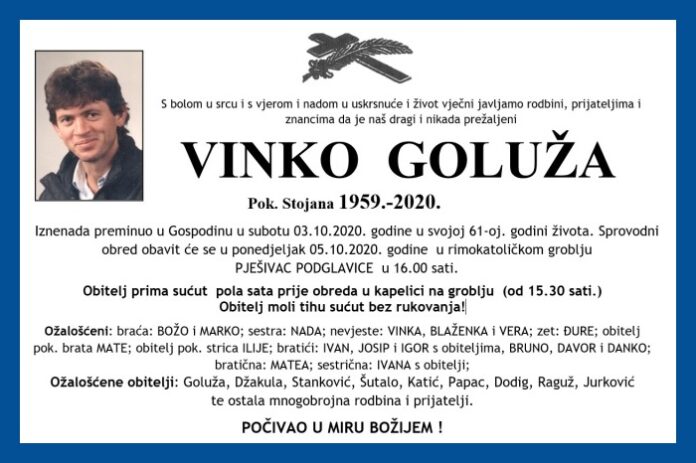 S bolom u srcu i s vjerom i nadom u uskrsnuće i život vječni javljamo rodbini, prijateljima i znancima da je naš dragi i nikada prežaljeni

VINKO GOLUŽA

Pok. Stojana 1959.-2020.

Iznenada preminuo u Gospodinu u subotu 03.10.2020. godine u svojoj 61-oj. godini života. Sprovodni obred obavit će se u ponedjeljak 05.10.2020. godine u rimokatoličkom groblju PJEŠIVAC PODGLAVICE u 16.00 sati.

Obitelj prima sućut pola sata prije obreda u kapelici na groblju (od 15.30 sati.)
Obitelj moli tihu sućut bez rukovanja!

Ožalošćeni: braća: BOŽO i MARKO; sestra: NADA; nevjeste: VINKA, BLAŽENKA i VERA; zet: ĐURE; obitelj pok. brata MATE; obitelj pok. strica ILIJE; bratići: IVAN, JOSIP i IGOR s obiteljima, BRUNO, DAVOR i DANKO; bratična: MATEA; sestrična: IVANA s obitelji;
Ožalošćene obitelji: Goluža, Džakula, Stanković, Šutalo, Katić, Papac, Dodig, Raguž, Jurković te ostala mnogobrojna rodbina i prijatelji.

POČIVAO U MIRU BOŽIJEM !